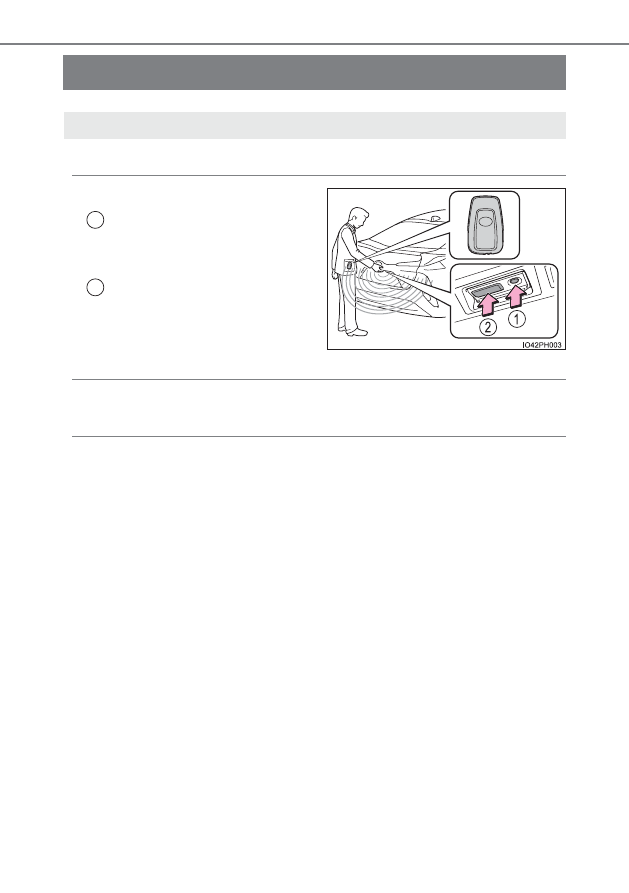 2
1
IO42PH003